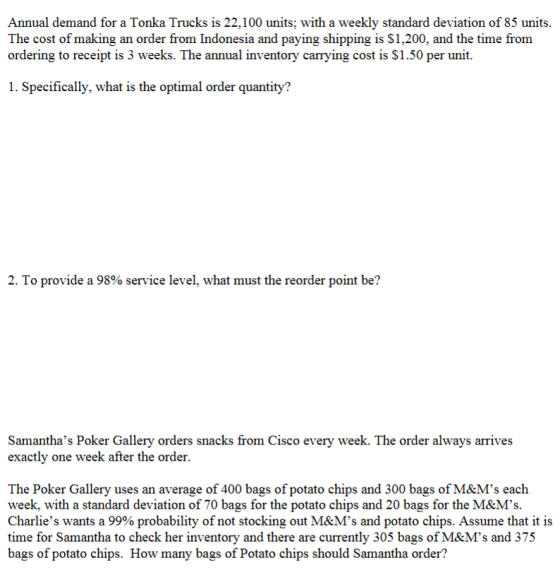 Annual demand for a Tonka Trucks is 22,100 units; with a weekly standard deviation of 85 units. The cost of making an order from Indonesia and paying shipping is $1,200, and the time from ordering to receipt is 3 weeks. The annual inventory carrying cost is $1.50 per unit.

1. Specifically, what is the optimal order quantity?

2. To provide a 98% service level, what must the reorder point be?

Samantha's Poker Gallery orders snacks from Cisco every week. The order always arrives exactly one week after the order.

The Poker Gallery uses an average of 400 bags of potato chips and 300 bags of M&M's each week, with a standard deviation of 70 bags for the potato chips and 20 bags for the M&M's. Charlie's wants a 99% probability of not stocking out M&M's and potato chips. Assume that it is time for Samantha to check her inventory and there are currently 305 bags of M&M's and 375 bags of potato chips. How many bags of Potato chips should Samantha order?